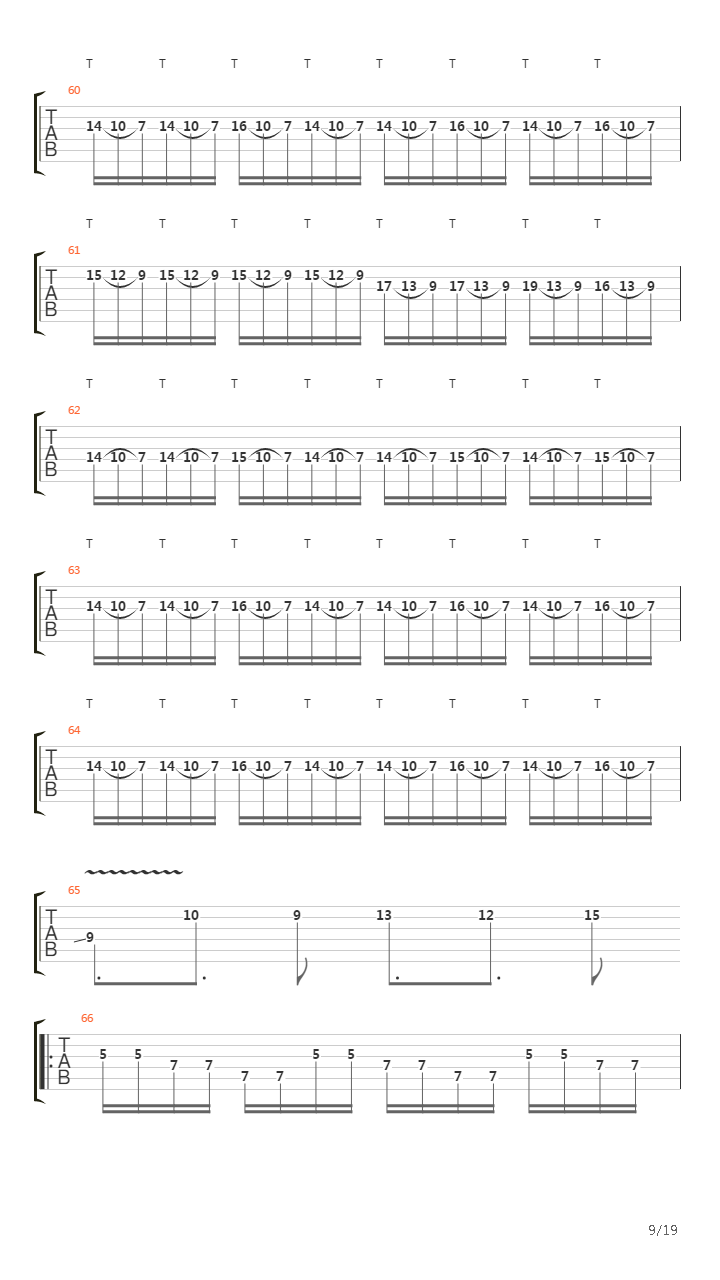 T T T T T T T T
60
T
A
B
14 10 7 14 10 7 16 10 7 14 10 7 14 10 7 16 10 7 14 10 7 16 10 7

T T T T T T T T
61
T
A
B
15 12 9 15 12 9 15 12 9 15 12 9 17 13 9 17 13 9 19 13 9 16 13 9

T T T T T T T T
62
T
A
B
14 10 7 14 10 7 15 10 7 14 10 7 14 10 7 15 10 7 14 10 7 15 10 7

T T T T T T T T
63
T
A
B
14 10 7 14 10 7 16 10 7 14 10 7 14 10 7 16 10 7 14 10 7 16 10 7

T T T T T T T T
64
T
A
B
14 10 7 14 10 7 16 10 7 14 10 7 14 10 7 16 10 7 14 10 7 16 10 7

65
T
A
B
9 10 9 13 12 15

66
T
A
B
5 5 7 7 7 7 5 5 7 7 7 7 5 5 7 7

9/19